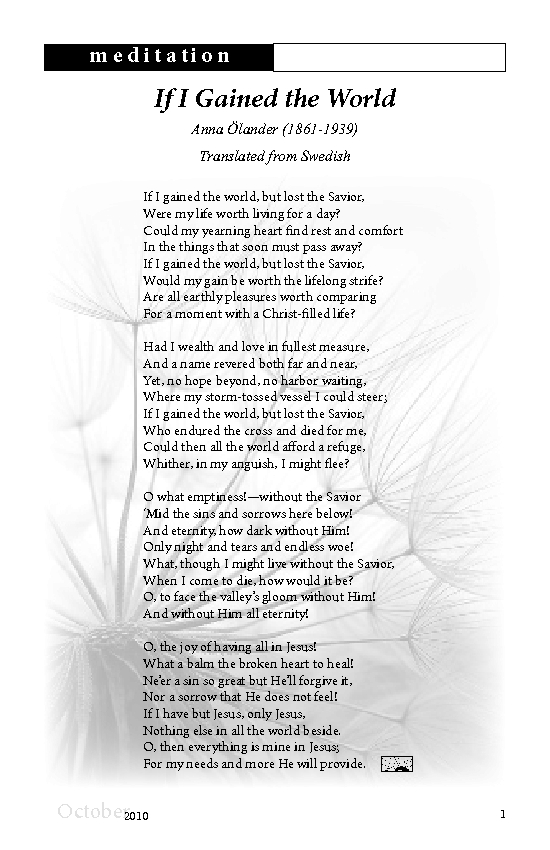 meditation

If I Gained the World

Anna Ölander (1861-1939)

Translated from Swedish

If I gained the world, but lost the Savior,
Were my life worth living for a day?
Could my yearning heart find rest and comfort
In the things that soon must pass away?
If I gained the world, but lost the Savior,
Would my gain be worth the lifelong strife?
Are all earthly pleasures worth comparing
For a moment with a Christ-filled life?

Had I wealth and love in fullest measure,
And a name revered both far and near,
Yet, no hope beyond, no harbor waiting,
Where my storm-tossed vessel I could steer;
If I gained the world, but lost the Savior,
Who endured the cross and died for me,
Could then all the world afford a refuge,
Whither, in my anguish, I might flee?

O what emptiness!—without the Savior
'Mid the sins and sorrows here below!
And eternity, how dark without Him!
Only night and tears and endless woe!
What, though I might live without the Savior,
When I come to die, how would it be?
O, to face the valley's gloom without Him!
And without Him all eternity!

O, the joy of having all in Jesus!
What a balm the broken heart to heal!
Ne'er a sin so great but He'll forgive it,
Nor a sorrow that He does not feel!
If I have but Jesus, only Jesus,
Nothing else in all the world beside.
O, then everything is mine in Jesus;
For my needs and more He will provide.

October 2010

1